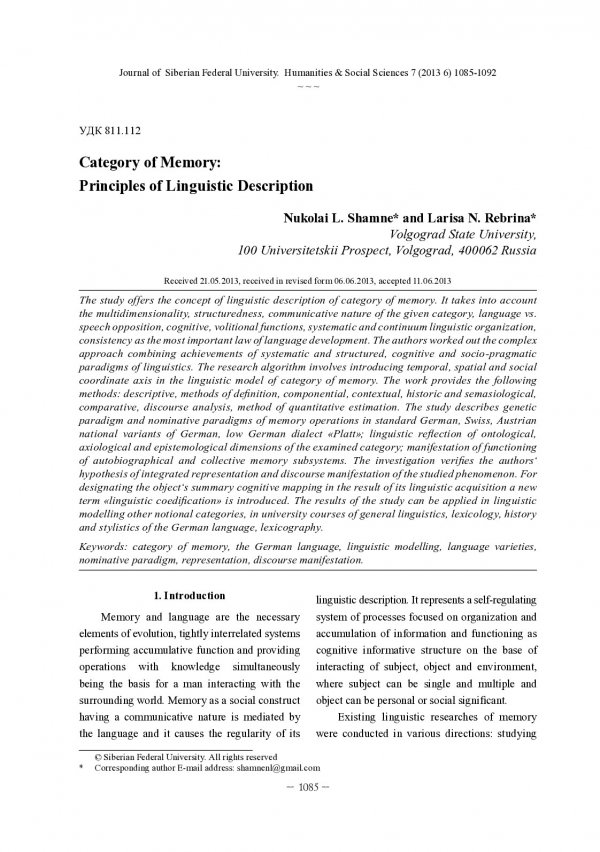 Journal of Siberian Federal University. Humanities & Social Sciences 7 (2013 6) 1085-1092

~ ~ ~

УДК 811.112

Category of Memory:
Principles of Linguistic Description

Nukolai L. Shamne* and Larisa N. Rebrina*
Volgograd State University,
100 Universitetskii Prospect, Volgograd, 400062 Russia

Received 21.05.2013, received in revised form 06.06.2013, accepted 11.06.2013

The study offers the concept of linguistic description of category of memory. It takes into account the multidimensionality, structuredness, communicative nature of the given category, language vs. speech opposition, cognitive, volitional functions, systematic and continuum linguistic organization, consistency as the most important law of language development. The authors worked out the complex approach combining achievements of systematic and structured, cognitive and socio-pragmatic paradigms of linguistics. The research algorithm involves introducing temporal, spatial and social coordinate axis in the linguistic model of category of memory. The work provides the following methods: descriptive, methods of definition, componential, contextual, historic and semasiological, comparative, discourse analysis, method of quantitative estimation. The study describes genetic paradigm and nominative paradigms of memory operations in standard German, Swiss, Austrian national variants of German, low German dialect «Platt»; linguistic reflection of ontological, axiological and epistemological dimensions of the examined category; manifestation of functioning of autobiographical and collective memory subsystems. The investigation verifies the authors' hypothesis of integrated representation and discourse manifestation of the studied phenomenon. For designating the object's summary cognitive mapping in the result of its linguistic acquisition a new term «linguistic coedification» is introduced. The results of the study can be applied in linguistic modelling other notional categories, in university courses of general linguistics, lexicology, history and stylistics of the German language, lexicography.

Keywords: category of memory, the German language, linguistic modelling, language varieties, nominative paradigm, representation, discourse manifestation.

1. Introduction

Memory and language are the necessary elements of evolution, tightly interrelated systems performing accumulative function and providing operations with knowledge simultaneously being the basis for a man interacting with the surrounding world. Memory as a social construct having a communicative nature is mediated by the language and it causes the regularity of its linguistic description. It represents a self-regulating system of processes focused on organization and accumulation of information and functioning as cognitive informative structure on the base of interacting of subject, object and environment, where subject can be single and multiple and object can be personal or social significant.

Existing linguistic researches of memory were conducted in various directions: studying

© Siberian Federal University. All rights reserved
* Corresponding author E-mail address: shamnenl@gmail.com

– 1085 –